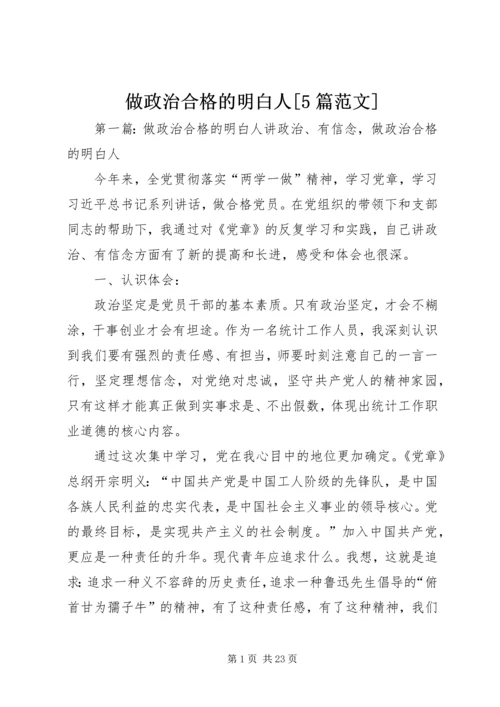 做政治合格的明白人[5篇范文]

第一篇：做政治合格的明白人讲政治、有信念，做政治合格的明白人

今年来，全党贯彻落实“两学一做”精神，学习党章，学习习近平总书记系列讲话，做合格党员。在党组织的带领下和支部同志的帮助下，我通过对《党章》的反复学习和实践，自己讲政治、有信念方面有了新的提高和长进，感受和体会也很深。

一、认识体会：

政治坚定是党员干部的基本素质。只有政治坚定，才会不糊涂，干事创业才会有坦途。作为一名统计工作人员，我深刻认识到我们要有强烈的责任感、有担当，师要时刻注意自己的一言一行，坚定理想信念，对党绝对忠诚，坚守共产党人的精神家园，只有这样才能真正做到实事求是、不出假数，体现出统计工作职业道德的核心内容。

通过这次集中学习，党在我心目中的地位更加确定。《党章》总纲开宗明义：“中国共产党是中国工人阶级的先锋队，是中国各族人民利益的忠实代表，是中国社会主义事业的领导核心。党的最终目标，是实现共产主义的社会制度。”加入中国共产党，更应是一种责任的升华。现代青年应追求什么。我想，这就是追求：追求一种义不容辞的历史责任，追求一种鲁迅先生倡导的“俯首甘为孺子牛”的精神，有了这种责任感，有了这种精神，我们

第1页 共23页